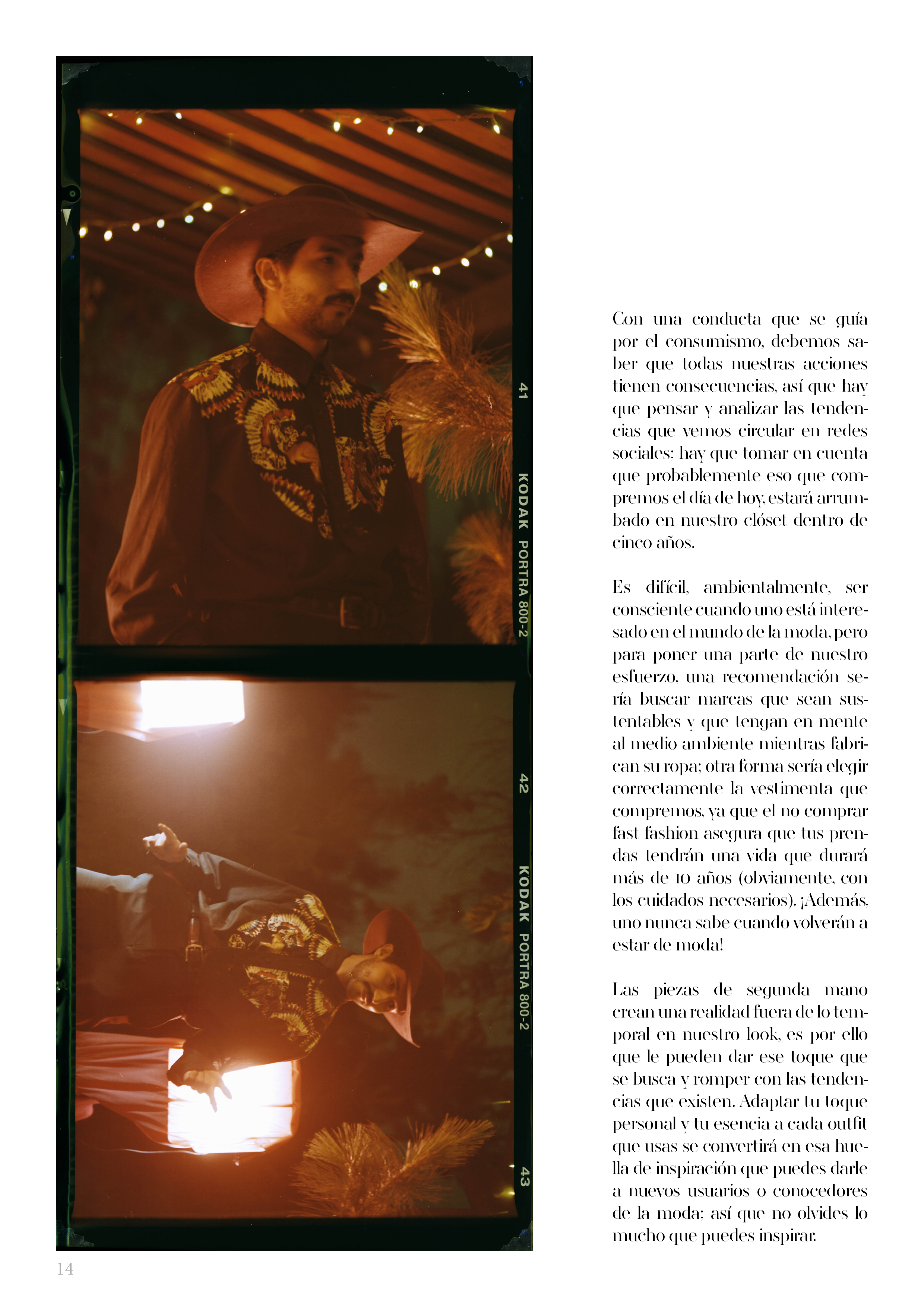 41

KODAK PORTRA 800-2

42

KODAK PORTRA 800-2

43

Con una conducta que se guía por el consumismo, debemos saber que todas nuestras acciones tienen consecuencias, así que hay que pensar y analizar las tendencias que vemos circular en redes sociales; hay que tomar en cuenta que probablemente eso que compremos el día de hoy, estará arrumbado en nuestro clóset dentro de cinco años.

Es difícil, ambientalmente, ser consciente cuando uno está interesado en el mundo de la moda, pero para poner una parte de nuestro esfuerzo, una recomendación sería buscar marcas que sean sustentables y que tengan en mente al medio ambiente mientras fabrican su ropa; otra forma sería elegir correctamente la vestimenta que compremos, ya que el no comprar fast fashion asegura que tus prendas tendrán una vida que durará más de 10 años (obviamente, con los cuidados necesarios). ¡Además, uno nunca sabe cuando volverán a estar de moda!

Las piezas de segunda mano crean una realidad fuera de lo temporal en nuestro look, es por ello que le pueden dar ese toque que se busca y romper con las tendencias que existen. Adaptar tu toque personal y tu esencia a cada outfit que usas se convertirá en esa huella de inspiración que puedes darle a nuevos usuarios o conocedores de la moda; así que no olvides lo mucho que puedes inspirar.

14